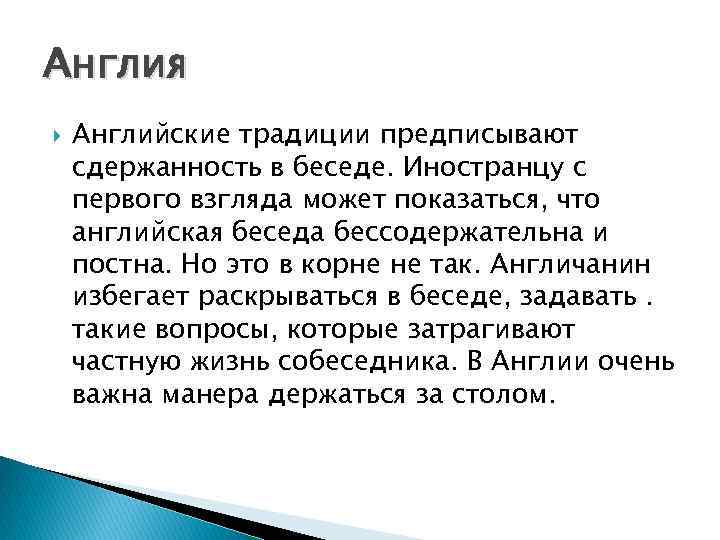 Англия

Английские традиции предписывают сдержанность в беседе. Иностранцу с первого взгляда может показаться, что английская беседа бессодержательна и постна. Но это в корне не так. Англичанин избегает раскрываться в беседе, задавать . такие вопросы, которые затрагивают частную жизнь собеседника. В Англии очень важна манера держаться за столом.